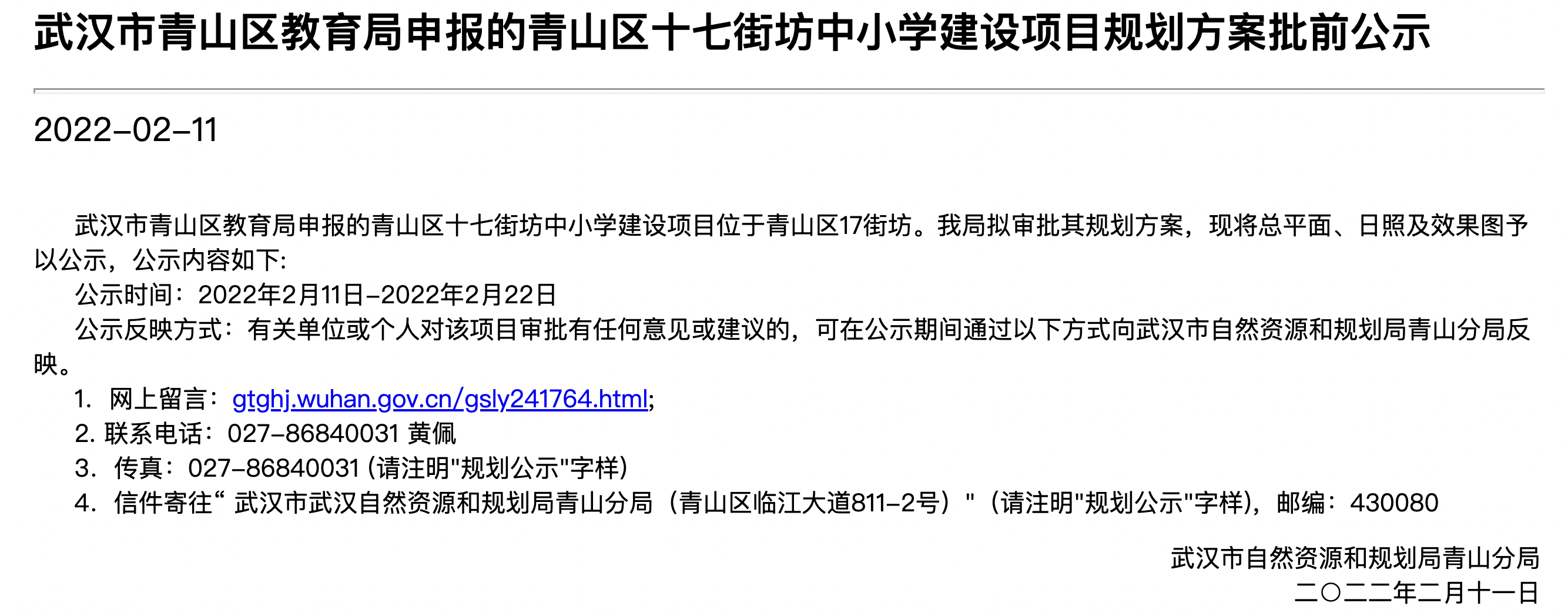 武汉市青山区教育局申报的青山区十七街坊中小学建设项目规划方案批前公示

2022-02-11

武汉市青山区教育局申报的青山区十七街坊中小学建设项目位于青山区17街坊。我局拟审批其规划方案，现将总平面、日照及效果图予以公示，公示内容如下:

公示时间：2022年2月11日-2022年2月22日

公示反映方式：有关单位或个人对该项目审批有任何意见或建议的，可在公示期间通过以下方式向武汉市自然资源和规划局青山分局反映。

1. 网上留言：gtghj.wuhan.gov.cn/gsly241764.html;

2. 联系电话：027-86840031 黄佩

3. 传真：027-86840031 (请注明"规划公示"字样)

4. 信件寄往“ 武汉市武汉自然资源和规划局青山分局（青山区临江大道811-2号）"（请注明"规划公示"字样)，邮编：430080

武汉市自然资源和规划局青山分局
二〇二二年二月十一日